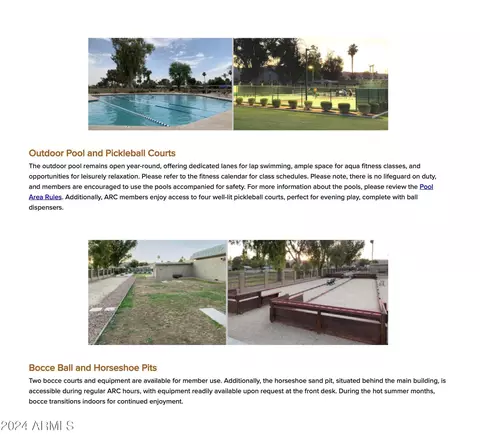 Outdoor Pool and Pickleball Courts

The outdoor pool remains open year-round, offering dedicated lanes for lap swimming, ample space for aqua fitness classes, and opportunities for leisurely relaxation. Please refer to the fitness calendar for class schedules. Please note, there is no lifeguard on duty, and members are encouraged to use the pools accompanied for safety. For more information about the pools, please review the Pool Area Rules. Additionally, ARC members enjoy access to four well-lit pickleball courts, perfect for evening play, complete with ball dispensers.

Bocce Ball and Horseshoe Pits

Two bocce courts and equipment are available for member use. Additionally, the horseshoe sand pit, situated behind the main building, is accessible during regular ARC hours, with equipment readily available upon request at the front desk. During the hot summer months, bocce transitions indoors for continued enjoyment.

2024 ARMLS